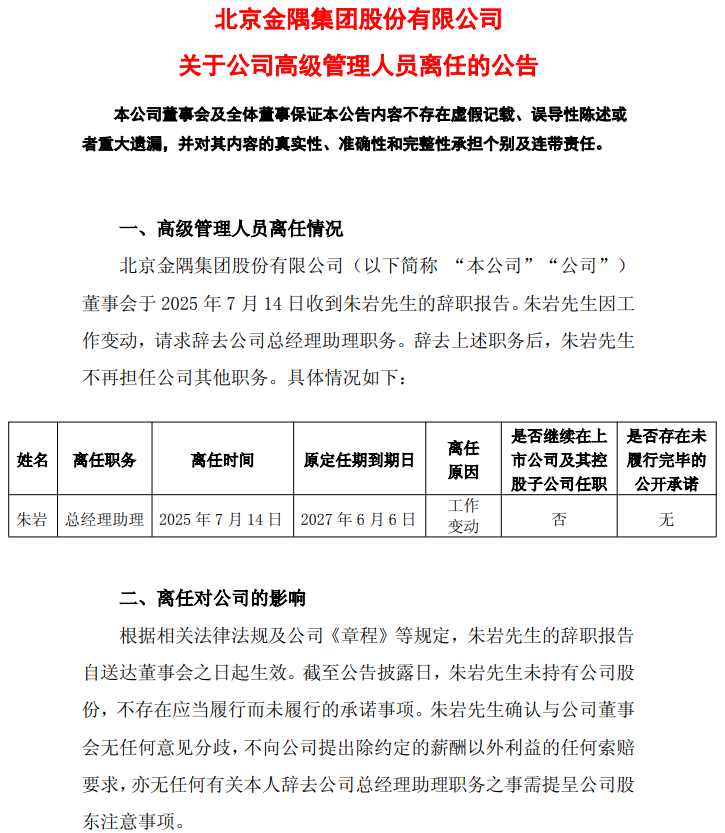 北京金隅集团股份有限公司
关于公司高级管理人员离任的公告

本公司董事会及全体董事保证本公告内容不存在虚假记载、误导性陈述或者重大遗漏，并对其内容的真实性、准确性和完整性承担个别及连带责任。

一、高级管理人员离任情况

北京金隅集团股份有限公司（以下简称 “本公司”“公司”）董事会于 2025 年 7 月 14 日收到朱岩先生的辞职报告。朱岩先生因工作变动，请求辞去公司总经理助理职务。辞去上述职务后，朱岩先生不再担任公司其他职务。具体情况如下：

| 姓名 | 离任职务 | 离任时间 | 原定任期到期日 | 离任原因 | 是否继续在上市公司及其控股子公司任职 | 是否存在未履行完毕的公开承诺 |
|---|---|---|---|---|---|---|
| 朱岩 | 总经理助理 | 2025 年 7 月 14 日 | 2027 年 6 月 6 日 | 工作变动 | 否 | 无 |

二、离任对公司的影响

根据相关法律法规及公司《章程》等规定，朱岩先生的辞职报告自送达董事会之日起生效。截至公告披露日，朱岩先生未持有公司股份，不存在应当履行而未履行的承诺事项。朱岩先生确认与公司董事会无任何意见分歧，不向公司提出除约定的薪酬以外利益的任何索赔要求，亦无任何有关本人辞去公司总经理助理职务之事需提呈公司股东注意事项。